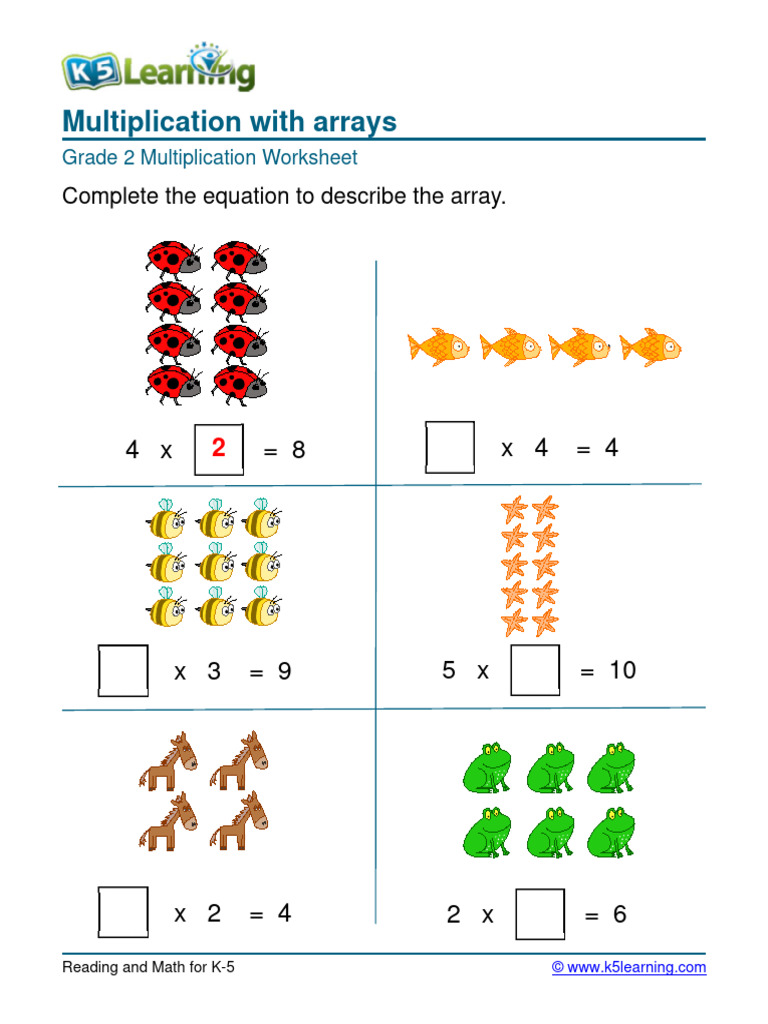 K5 Learning

Multiplication with arrays

Grade 2 Multiplication Worksheet

Complete the equation to describe the array.

4 x 2 = 8

x 4 = 4

x 3 = 9

5 x = 10

x 2 = 4

2 x = 6

Reading and Math for K-5

© www.k5learning.com